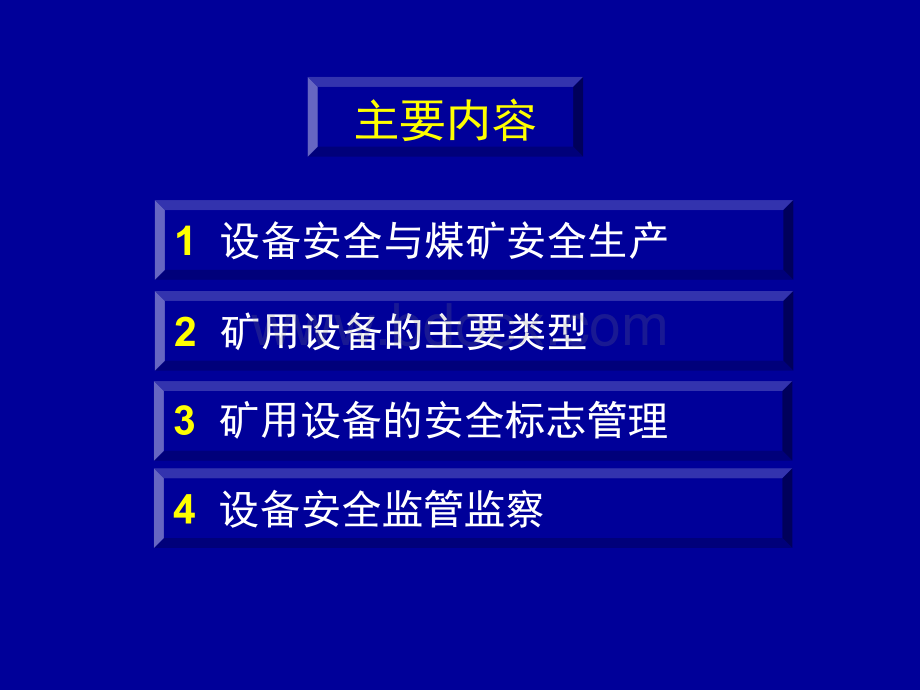 主要内容

1 设备安全与煤矿安全生产

2 矿用设备的主要类型

3 矿用设备的安全标志管理

4 设备安全监管监察